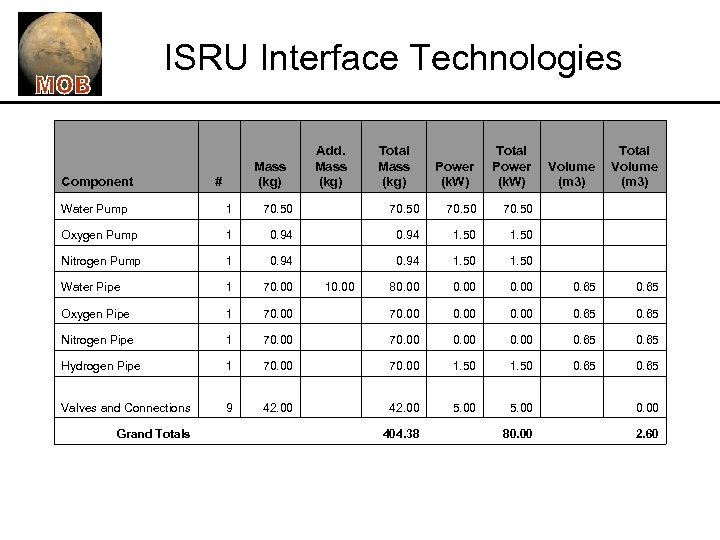 MOB

ISRU Interface Technologies

| Component | # | Mass (kg) | Add. Mass (kg) | Total Mass (kg) | Power (kW) | Total Power (kW) | Volume (m3) | Total Volume (m3) |
|---|---|---|---|---|---|---|---|---|
| Water Pump | 1 | 70.50 | | 70.50 | 70.50 | 70.50 | | |
| Oxygen Pump | 1 | 0.94 | | 0.94 | 1.50 | 1.50 | | |
| Nitrogen Pump | 1 | 0.94 | | 0.94 | 1.50 | 1.50 | | |
| Water Pipe | 1 | 70.00 | 10.00 | 80.00 | 0.00 | 0.00 | 0.65 | 0.65 |
| Oxygen Pipe | 1 | 70.00 | | 70.00 | 0.00 | 0.00 | 0.65 | 0.65 |
| Nitrogen Pipe | 1 | 70.00 | | 70.00 | 0.00 | 0.00 | 0.65 | 0.65 |
| Hydrogen Pipe | 1 | 70.00 | | 70.00 | 1.50 | 1.50 | 0.65 | 0.65 |
| Valves and Connections | 9 | 42.00 | | 42.00 | 5.00 | 5.00 | | 0.00 |
| Grand Totals | | | | 404.38 | | 80.00 | | 2.60 |